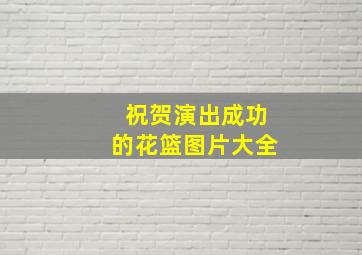 祝贺演出成功
的花篮图片大全